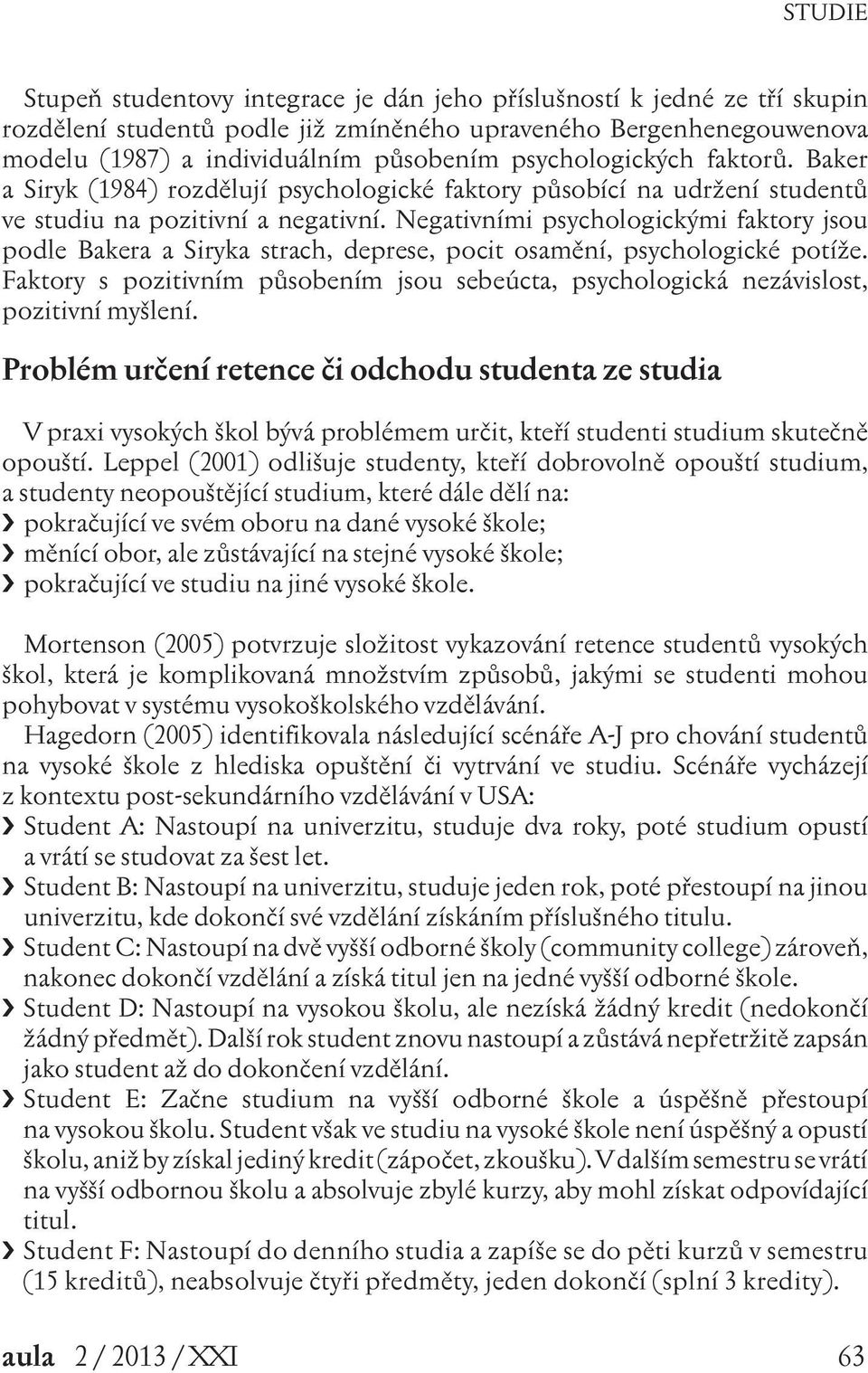 STUDIE

Stupeň studentovy integrace je dán jeho příslušností k jedné ze tří skupin rozdělení studentů podle již zmíněného upraveného Bergenhenegouwenova modelu (1987) a individuálním působením psychologických faktorů. Baker a Siryk (1984) rozdělují psychologické faktory působící na udržení studentů ve studiu na pozitivní a negativní. Negativními psychologickými faktory jsou podle Bakera a Siryka strach, deprese, pocit osamění, psychologické potíže. Faktory s pozitivním působením jsou sebeúcta, psychologická nezávislost, pozitivní myšlení.

Problém určení retence či odchodu studenta ze studia

V praxi vysokých škol bývá problémem určit, kteří studenti studium skutečně opouští. Leppel (2001) odlišuje studenty, kteří dobrovolně opouští studium, a studenty neopouštějící studium, které dále dělí na:
› pokračující ve svém oboru na dané vysoké škole;
› měnící obor, ale zůstávající na stejné vysoké škole;
› pokračující ve studiu na jiné vysoké škole.

Mortenson (2005) potvrzuje složitost vykazování retence studentů vysokých škol, která je komplikovaná množstvím způsobů, jakými se studenti mohou pohybovat v systému vysokoškolského vzdělávání.
Hagedorn (2005) identifikovala následující scénáře A-J pro chování studentů na vysoké škole z hlediska opuštění či vytrvání ve studiu. Scénáře vycházejí z kontextu post-sekundárního vzdělávání v USA:
› Student A: Nastoupí na univerzitu, studuje dva roky, poté studium opustí a vrátí se studovat za šest let.
› Student B: Nastoupí na univerzitu, studuje jeden rok, poté přestoupí na jinou univerzitu, kde dokončí své vzdělání získáním příslušného titulu.
› Student C: Nastoupí na dvě vyšší odborné školy (community college) zároveň, nakonec dokončí vzdělání a získá titul jen na jedné vyšší odborné škole.
› Student D: Nastoupí na vysokou školu, ale nezíská žádný kredit (nedokončí žádný předmět). Další rok student znovu nastoupí a zůstává nepřetržitě zapsán jako student až do dokončení vzdělání.
› Student E: Začne studium na vyšší odborné škole a úspěšně přestoupí na vysokou školu. Student však ve studiu na vysoké škole není úspěšný a opustí školu, aniž by získal jediný kredit (zápočet, zkoušku). V dalším semestru se vrátí na vyšší odbornou školu a absolvuje zbylé kurzy, aby mohl získat odpovídající titul.
› Student F: Nastoupí do denního studia a zapíše se do pěti kurzů v semestru (15 kreditů), neabsolvuje čtyři předměty, jeden dokončí (splní 3 kredity).

aula 2 / 2013 / XXI 63